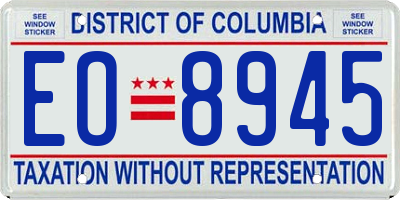 SEE WINDOW STICKER

DISTRICT OF COLUMBIA

SEE WINDOW STICKER

EO 8945

TAXATION WITHOUT REPRESENTATION